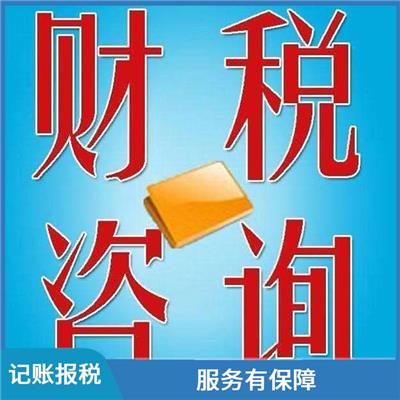 财税
咨询

记账报税
服务有保障